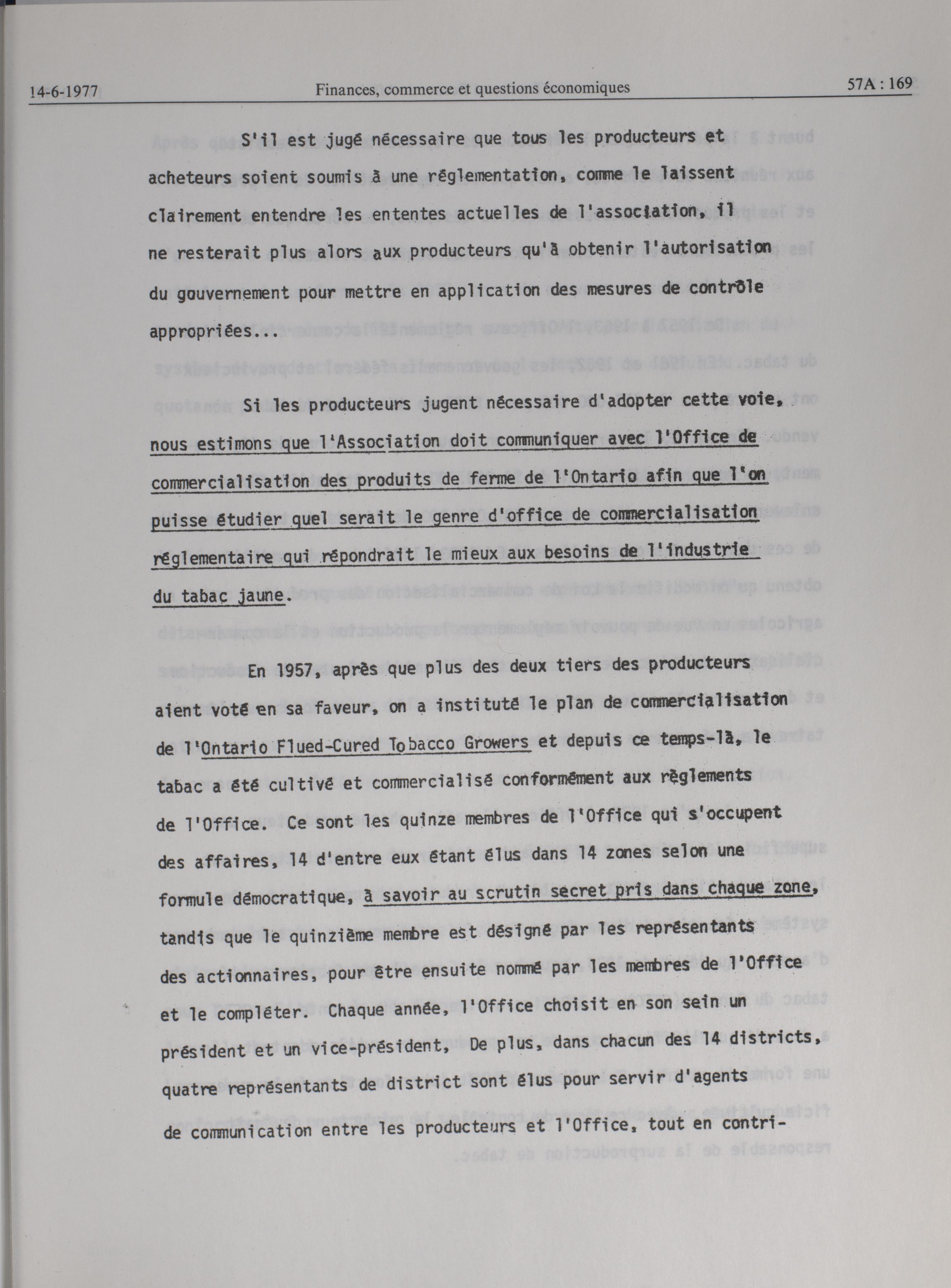 14-6-1977 Finances, commerce et questions économiques 57A : 169

S'il est jugé nécessaire que tous les producteurs et acheteurs soient soumis à une réglementation, comme le laissent clairement entendre les ententes actuelles de l'association, il ne resterait plus alors aux producteurs qu'à obtenir l'autorisation du gouvernement pour mettre en application des mesures de contrôle appropriées...

Si les producteurs jugent nécessaire d'adopter cette voie, nous estimons que l'Association doit communiquer avec l'Office de commercialisation des produits de ferme de l'Ontario afin que l'on puisse étudier quel serait le genre d'office de commercialisation réglementaire qui répondrait le mieux aux besoins de l'industrie du tabac jaune.

En 1957, après que plus des deux tiers des producteurs aient voté en sa faveur, on a institué le plan de commercialisation de l'Ontario Flued-Cured Tobacco Growers et depuis ce temps-là, le tabac a été cultivé et commercialisé conformément aux règlements de l'Office. Ce sont les quinze membres de l'Office qui s'occupent des affaires, 14 d'entre eux étant élus dans 14 zones selon une formule démocratique, à savoir au scrutin secret pris dans chaque zone, tandis que le quinzième membre est désigné par les représentants des actionnaires, pour être ensuite nommé par les membres de l'Office et le compléter. Chaque année, l'Office choisit en son sein un président et un vice-président, De plus, dans chacun des 14 districts, quatre représentants de district sont élus pour servir d'agents de communication entre les producteurs et l'Office, tout en contri-